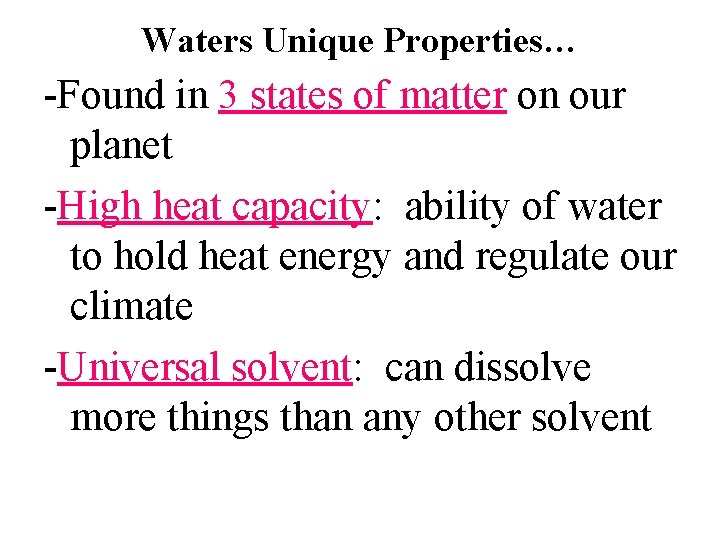 Waters Unique Properties…

-Found in 3 states of matter on our planet

-High heat capacity: ability of water to hold heat energy and regulate our climate

-Universal solvent: can dissolve more things than any other solvent